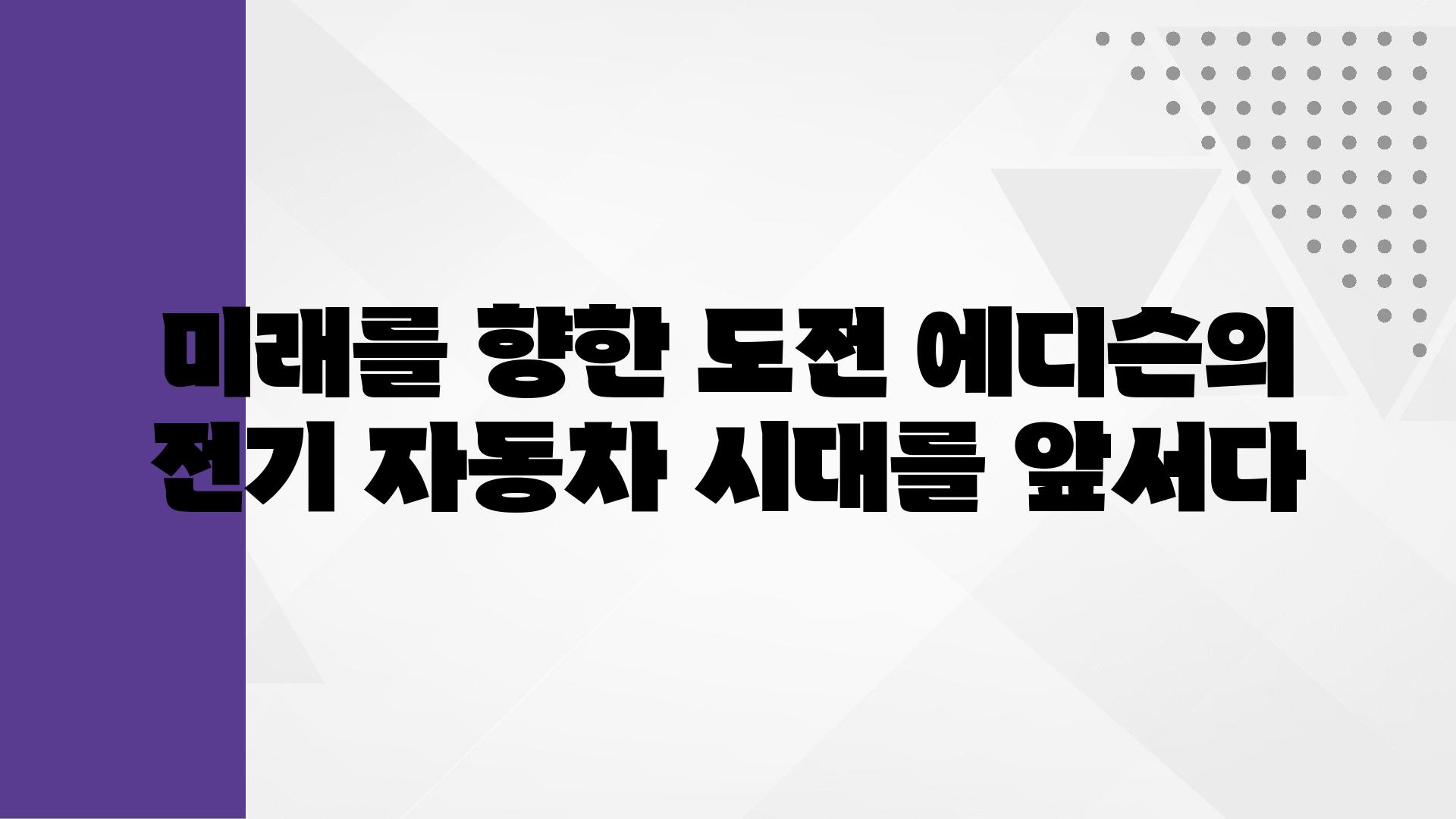 미래를 향한 도전 에디슨의 전기 자동차 시대를 앞서다